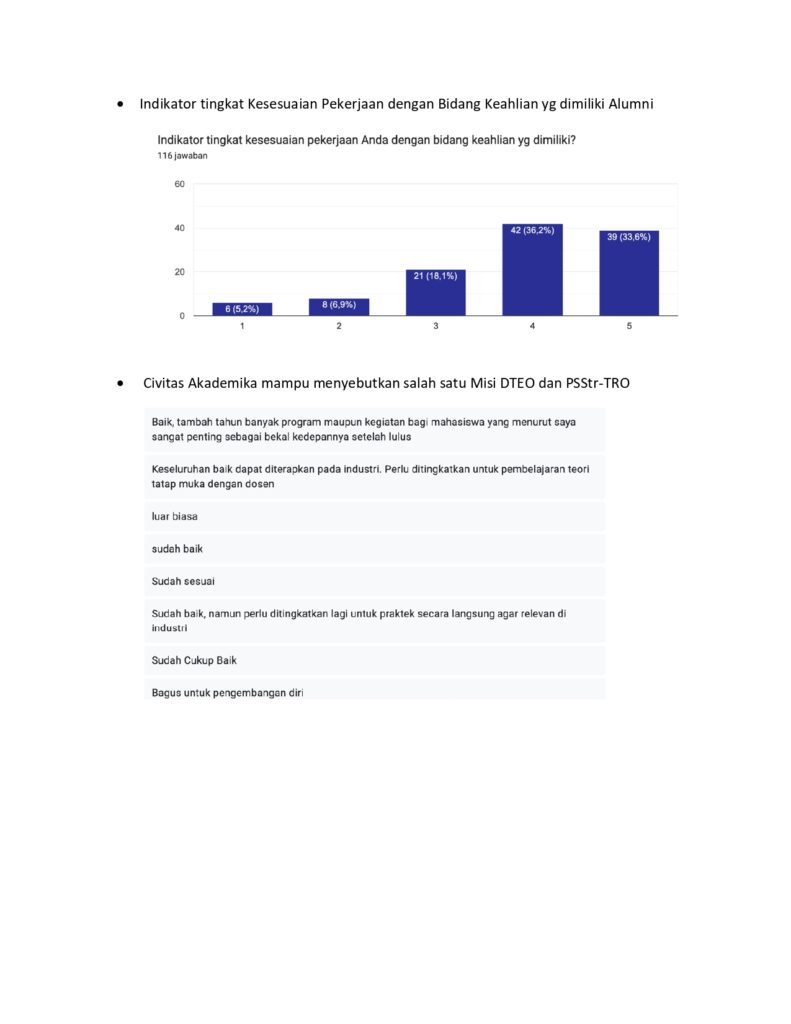 • Indikator tingkat Kesesuaian Pekerjaan dengan Bidang Keahlian yg dimiliki Alumni

Indikator tingkat kesesuaian pekerjaan Anda dengan bidang keahlian yg dimiliki?
116 jawaban

60
40
20
0

6 (5,2%)
8 (6,9%)
21 (18,1%)
42 (36,2%)
39 (33,6%)

1 2 3 4 5

• Civitas Akademika mampu menyebutkan salah satu Misi DTEO dan PSStr-TRO

Baik, tambah tahun banyak program maupun kegiatan bagi mahasiswa yang menurut saya sangat penting sebagai bekal kedepannya setelah lulus

Keseluruhan baik dapat diterapkan pada industri. Perlu ditingkatkan untuk pembelajaran teori tatap muka dengan dosen

luar biasa

sudah baik

Sudah sesuai

Sudah baik, namun perlu ditingkatkan lagi untuk praktek secara langsung agar relevan di industri

Sudah Cukup Baik

Bagus untuk pengembangan diri